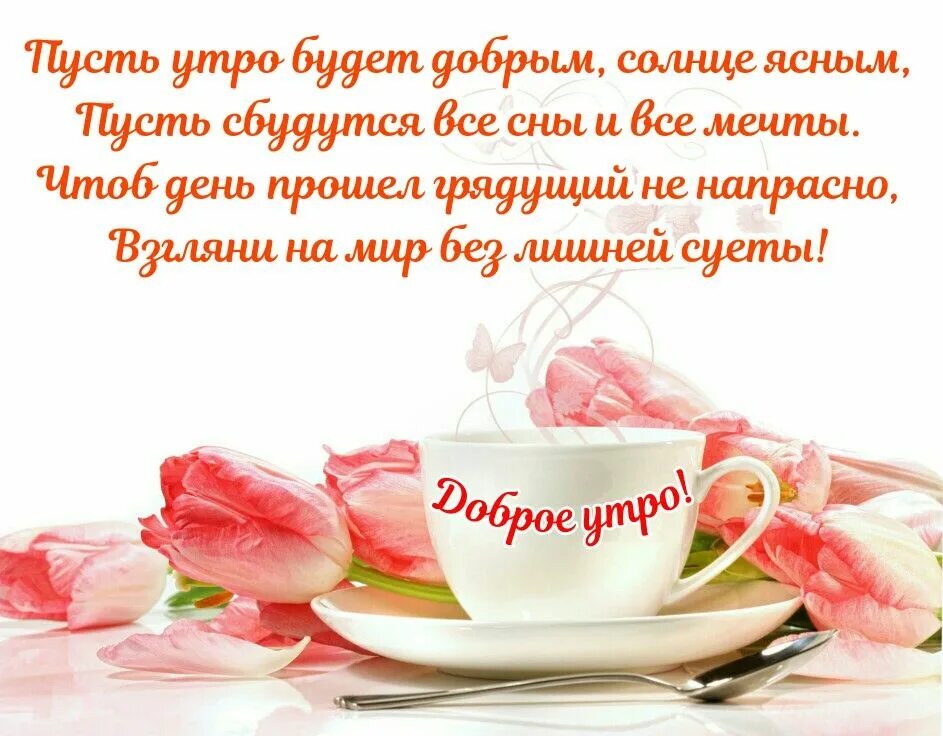 Пусть утро будет добрым, солнце ясным,
Пусть сбудутся все сны и все мечты.
Чтоб день прошел грядущий не напрасно,
Взгляни на мир без лишней суеты!

Доброе утро!